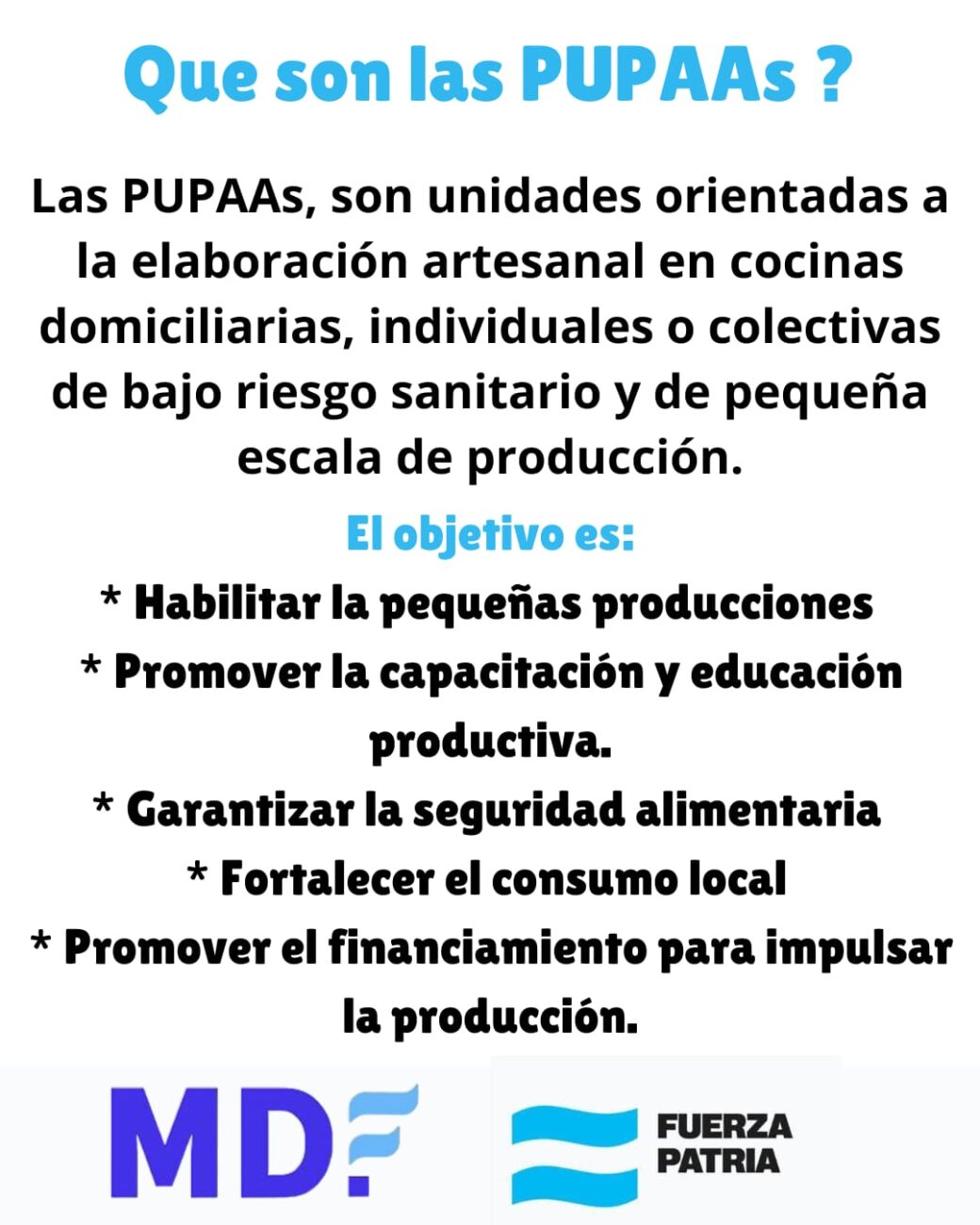 Que son las PUPAAs ?

Las PUPAAs, son unidades orientadas a la elaboración artesanal en cocinas domiciliarias, individuales o colectivas de bajo riesgo sanitario y de pequeña escala de producción.

El objetivo es:
* Habilitar la pequeñas producciones
* Promover la capacitación y educación productiva.
* Garantizar la seguridad alimentaria
* Fortalecer el consumo local
* Promover el financiamiento para impulsar la producción.

MDF

FUERZA
PATRIA